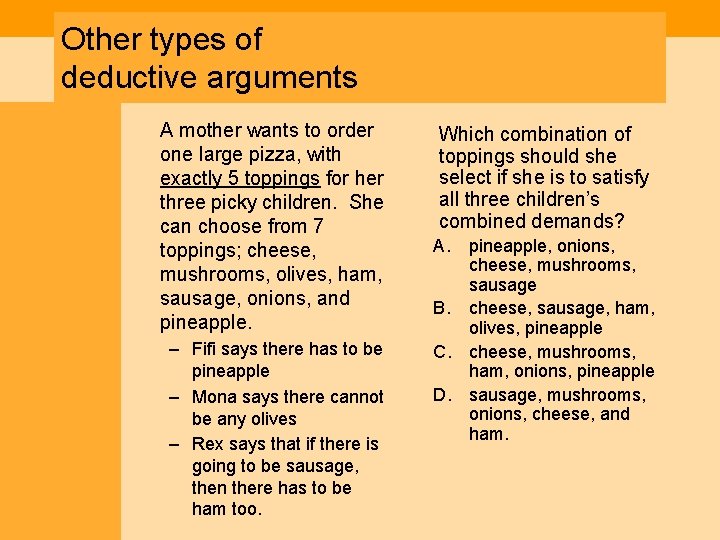 Other types of deductive arguments

A mother wants to order one large pizza, with exactly 5 toppings for her three picky children. She can choose from 7 toppings; cheese, mushrooms, olives, ham, sausage, onions, and pineapple.

– Fifi says there has to be pineapple
– Mona says there cannot be any olives
– Rex says that if there is going to be sausage, then there has to be ham too.

Which combination of toppings should she select if she is to satisfy all three children's combined demands?

A. pineapple, onions, cheese, mushrooms, sausage
B. cheese, sausage, ham, olives, pineapple
C. cheese, mushrooms, ham, onions, pineapple
D. sausage, mushrooms, onions, cheese, and ham.